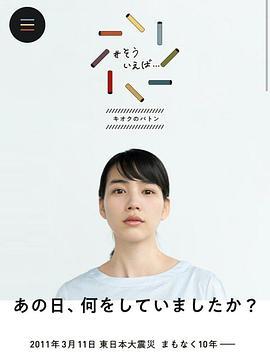 そういえば…

キオクのバトン

あの日、何をしていましたか？

2011年3月11日 東日本大震災 まもなく10年 ──